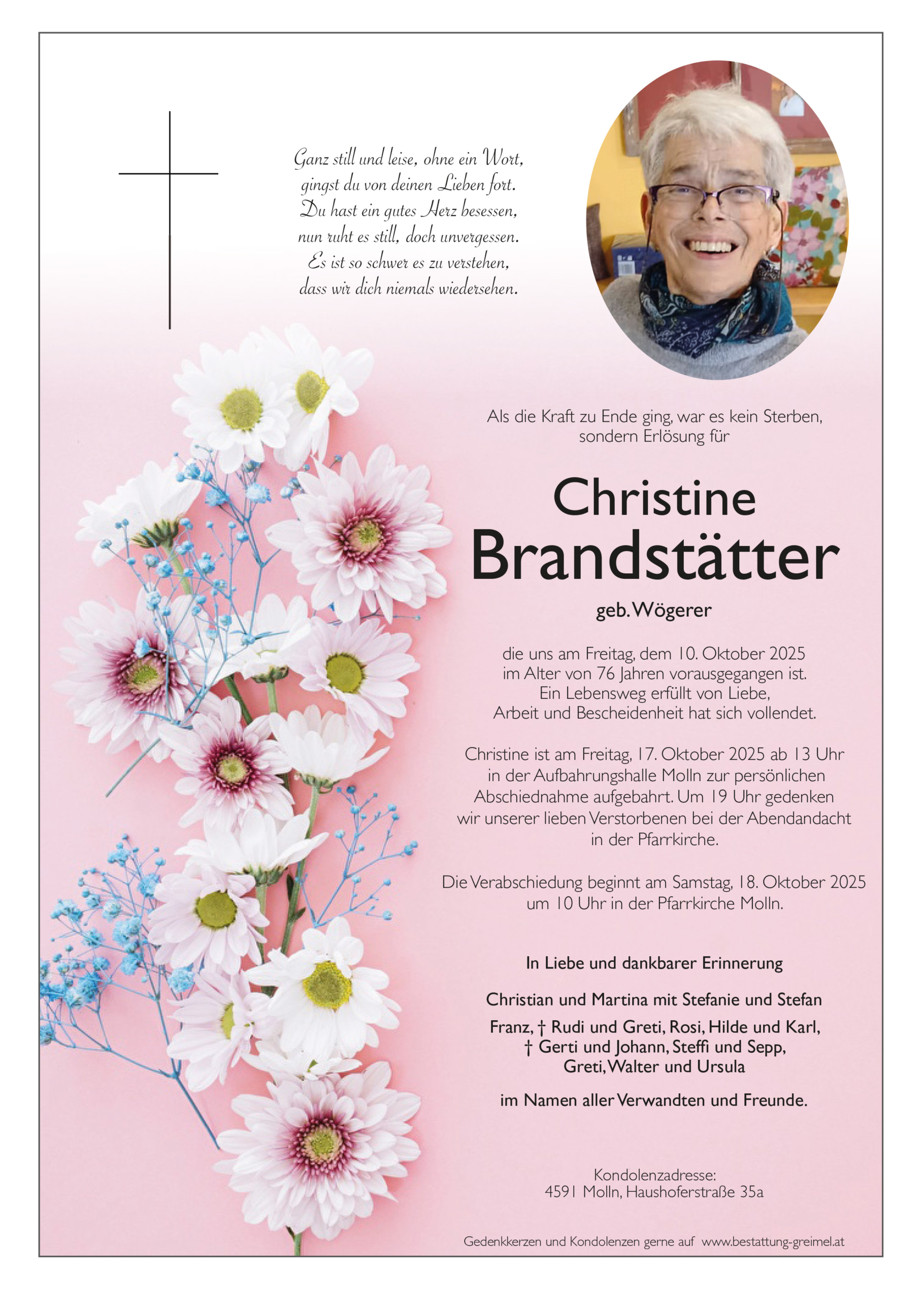 Ganz still und leise, ohne ein Wort,
gingst du von deinen Lieben fort.
Du hast ein gutes Herz besessen,
nun ruht es still, doch unvergessen.
Es ist so schwer es zu verstehen,
dass wir dich niemals wiedersehen.

Als die Kraft zu Ende ging, war es kein Sterben,
sondern Erlösung für

Christine
Brandstätter

geb. Wögerer

die uns am Freitag, dem 10. Oktober 2025
im Alter von 76 Jahren vorausgegangen ist.
Ein Lebensweg erfüllt von Liebe,
Arbeit und Bescheidenheit hat sich vollendet.

Christine ist am Freitag, 17. Oktober 2025 ab 13 Uhr
in der Aufbahrungshalle Molln zur persönlichen
Abschiednahme aufgebahrt. Um 19 Uhr gedenken
wir unserer lieben Verstorbenen bei der Abendandacht
in der Pfarrkirche.

Die Verabschiedung beginnt am Samstag, 18. Oktober 2025
um 10 Uhr in der Pfarrkirche Molln.

In Liebe und dankbarer Erinnerung

Christian und Martina mit Stefanie und Stefan

Franz, † Rudi und Greti, Rosi, Hilde und Karl,
† Gerti und Johann, Steffi und Sepp,
Greti, Walter und Ursula

im Namen aller Verwandten und Freunde.

Kondolenzadresse:
4591 Molln, Haushoferstraße 35a

Gedenkkerzen und Kondolenzen gerne auf www.bestattung-greimel.at